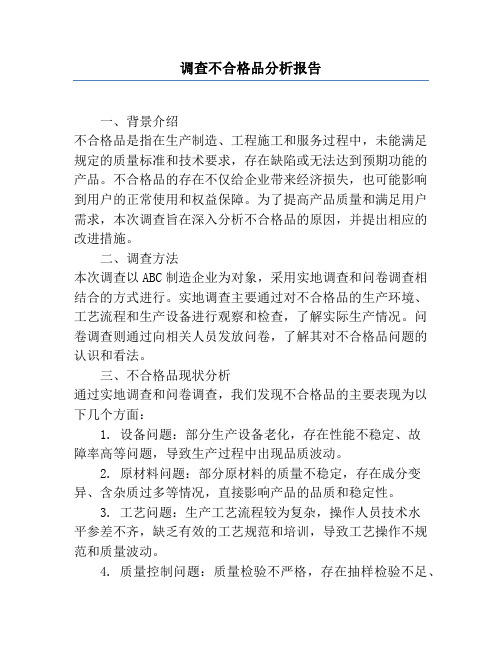 调查不合格品分析报告

一、背景介绍

不合格品是指在生产制造、工程施工和服务过程中，未能满足规定的质量标准和技术要求，存在缺陷或无法达到预期功能的产品。不合格品的存在不仅给企业带来经济损失，也可能影响到用户的正常使用和权益保障。为了提高产品质量和满足用户需求，本次调查旨在深入分析不合格品的原因，并提出相应的改进措施。

二、调查方法

本次调查以ABC制造企业为对象，采用实地调查和问卷调查相结合的方式进行。实地调查主要通过对不合格品的生产环境、工艺流程和生产设备进行观察和检查，了解实际生产情况。问卷调查则通过向相关人员发放问卷，了解其对不合格品问题的认识和看法。

三、不合格品现状分析

通过实地调查和问卷调查，我们发现不合格品的主要表现为以下几个方面：

1. 设备问题：部分生产设备老化，存在性能不稳定、故障率高等问题，导致生产过程中出现品质波动。

2. 原材料问题：部分原材料的质量不稳定，存在成分变异、含杂质过多等情况，直接影响产品的品质和稳定性。

3. 工艺问题：生产工艺流程较为复杂，操作人员技术水平参差不齐，缺乏有效的工艺规范和培训，导致工艺操作不规范和质量波动。

4. 质量控制问题：质量检验不严格，存在抽样检验不足、